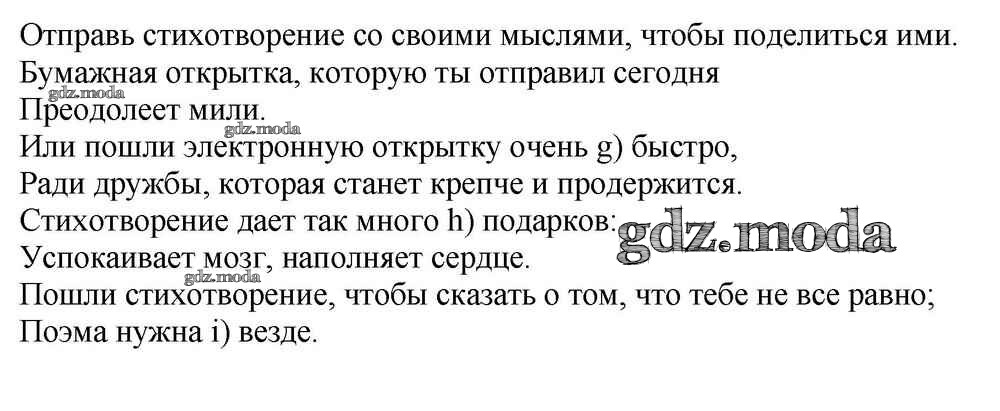 Отправь стихотворение со своими мыслями, чтобы поделиться ими.
Бумажная открытка, которую ты отправил сегодня
Преодолеет мили.
Или пошли электронную открытку очень g) быстро,
Ради дружбы, которая станет крепче и продержится.
Стихотворение дает так много h) подарков:
Успокаивает мозг, наполняет сердце.
Пошли стихотворение, чтобы сказать о том, что тебе не все равно;
Поэма нужна i) везде.

gdz.moda